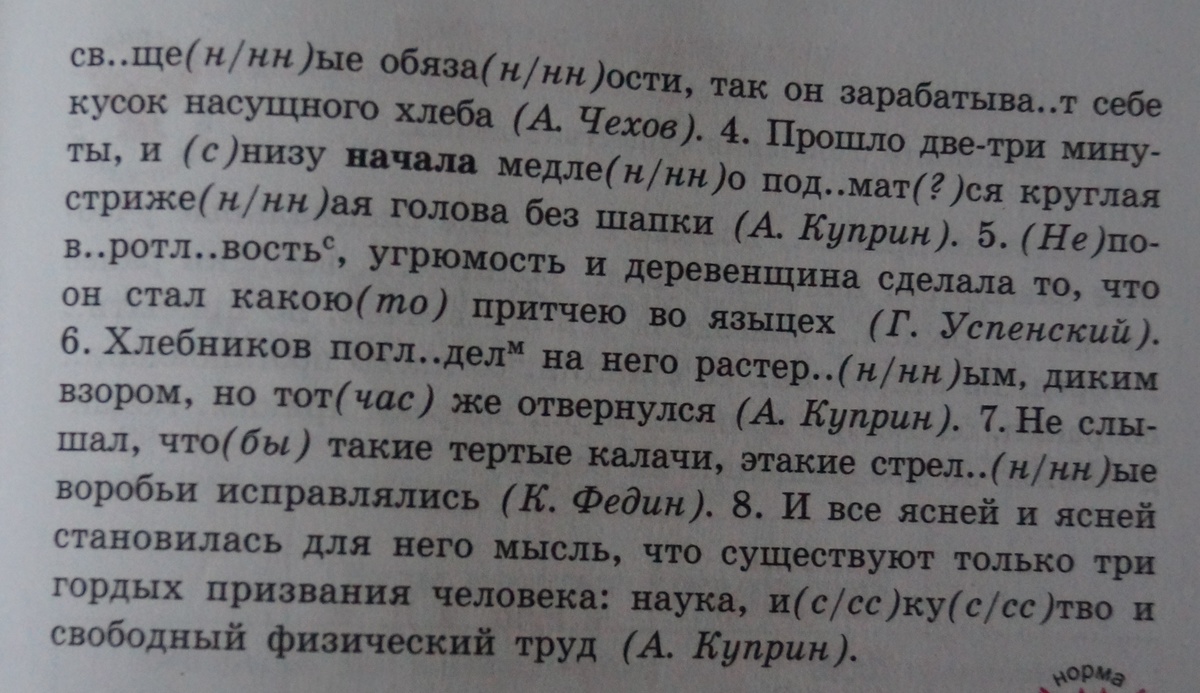 св..ще(н/нн)ые обяза(н/нн)ости, так он зарабатыва..т себе кусок насущного хлеба (А. Чехов). 4. Прошло две-три минуты, и (с)низу начала медле(н/нн)о под..мат(?)ся круглая стриже(н/нн)ая голова без шапки (А. Куприн). 5. (Не)пов..ротл..вость$^{с}$, угрюмость и деревенщина сделала то, что он стал какою(то) притчею во языцех (Г. Успенский). 6. Хлебников погл..дел$^{м}$ на него растер..(н/нн)ым, диким взором, но тот(час) же отвернулся (А. Куприн). 7. Не слышал, что(бы) такие тертые калачи, этакие стрел..(н/нн)ые воробьи исправлялись (К. Федин). 8. И все ясней и ясней становилась для него мысль, что существуют только три гордых призвания человека: наука, и(с/сс)ку(с/сс)тво и свободный физический труд (А. Куприн).

норма